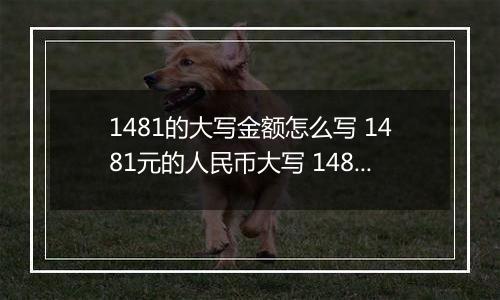 1481的大写金额怎么写 1481元的人民币大写 148...